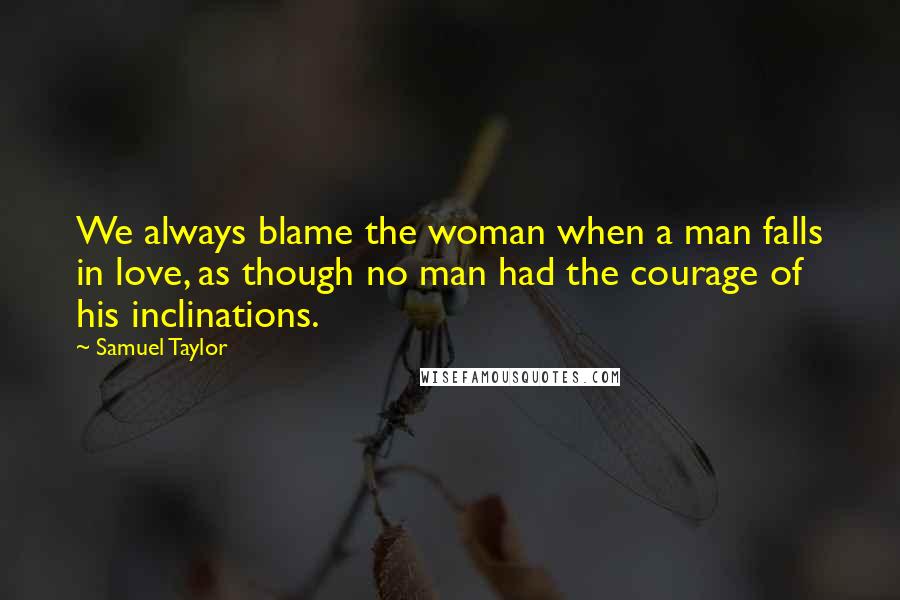 We always blame the woman when a man falls in love, as though no man had the courage of his inclinations.

~ Samuel Taylor

WISEFAMOUSQUOTES.COM